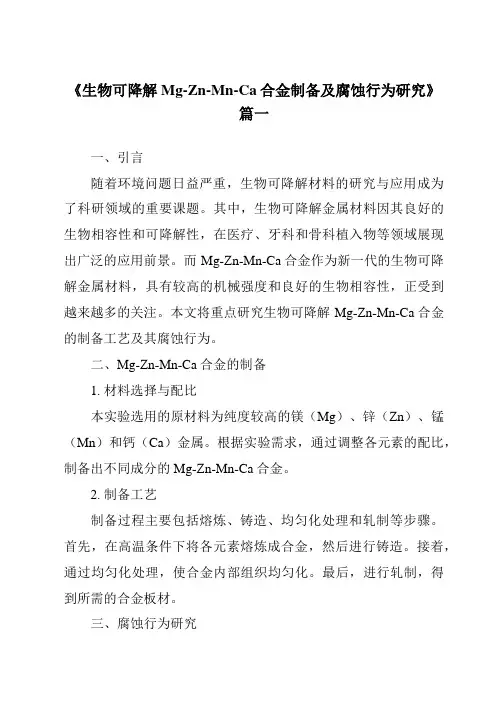 《生物可降解 Mg-Zn-Mn-Ca 合金制备及腐蚀行为研究》
篇一

一、引言

随着环境问题日益严重，生物可降解材料的研究与应用成为了科研领域的重要课题。其中，生物可降解金属材料因其良好的生物相容性和可降解性，在医疗、牙科和骨科植入物等领域展现出广泛的应用前景。而 Mg-Zn-Mn-Ca 合金作为新一代的生物可降解金属材料，具有较高的机械强度和良好的生物相容性，正受到越来越多的关注。本文将重点研究生物可降解 Mg-Zn-Mn-Ca 合金的制备工艺及其腐蚀行为。

二、Mg-Zn-Mn-Ca 合金的制备

1. 材料选择与配比

本实验选用的原材料为纯度较高的镁（Mg）、锌（Zn）、锰（Mn）和钙（Ca）金属。根据实验需求，通过调整各元素的配比，制备出不同成分的 Mg-Zn-Mn-Ca 合金。

2. 制备工艺

制备过程主要包括熔炼、铸造、均匀化处理和轧制等步骤。首先，在高温条件下将各元素熔炼成合金，然后进行铸造。接着，通过均匀化处理，使合金内部组织均匀化。最后，进行轧制，得到所需的合金板材。

三、腐蚀行为研究